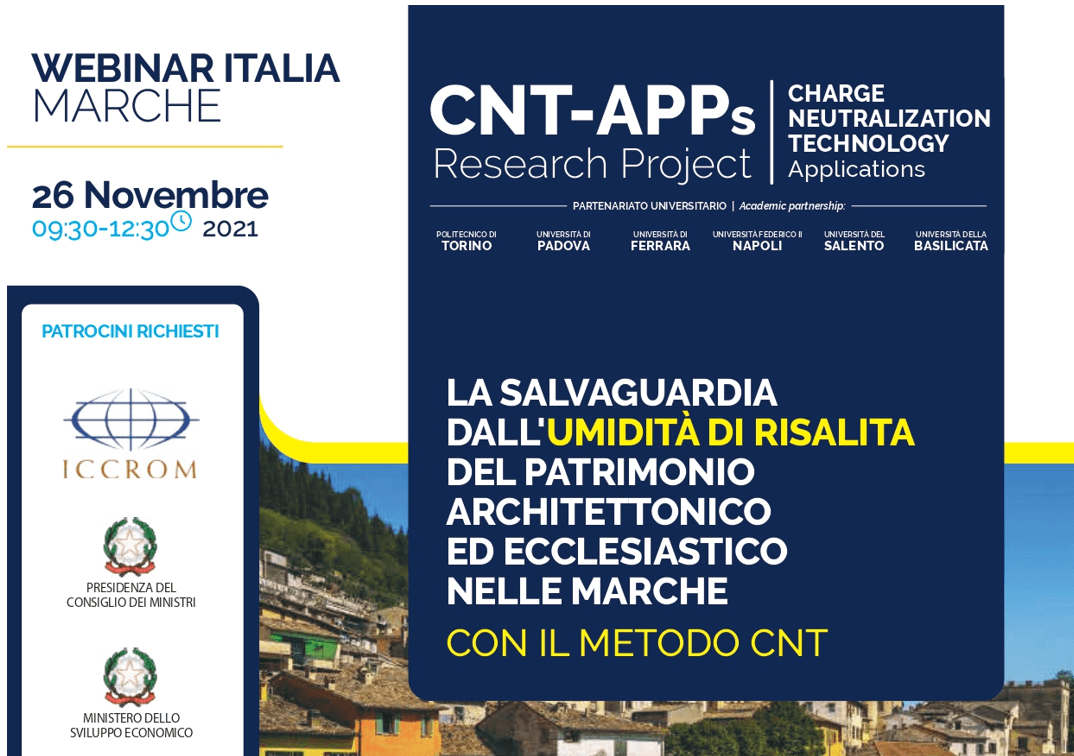 WEBINAR ITALIA
MARCHE

26 Novembre
09:30-12:30 2021

PATROCINI RICHIESTI

ICCROM

PRESIDENZA DEL CONSIGLIO DEI MINISTRI

MINISTERO DELLO SVILUPPO ECONOMICO

CNT-APPs
Research Project

CHARGE NEUTRALIZATION TECHNOLOGY Applications

PARTENARIATO UNIVERSITARIO | Academic partnership:

POLITECNICO DI TORINO

UNIVERSITÀ DI PADOVA

UNIVERSITÀ DI FERRARA

UNIVERSITÀ FEDERICO II NAPOLI

UNIVERSITÀ DEL SALENTO

UNIVERSITÀ DELLA BASILICATA

LA SALVAGUARDIA DALL'UMIDITÀ DI RISALITA DEL PATRIMONIO ARCHITETTONICO ED ECCLESIASTICO NELLE MARCHE

CON IL METODO CNT